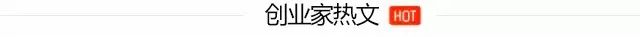 创业家热文 HOT